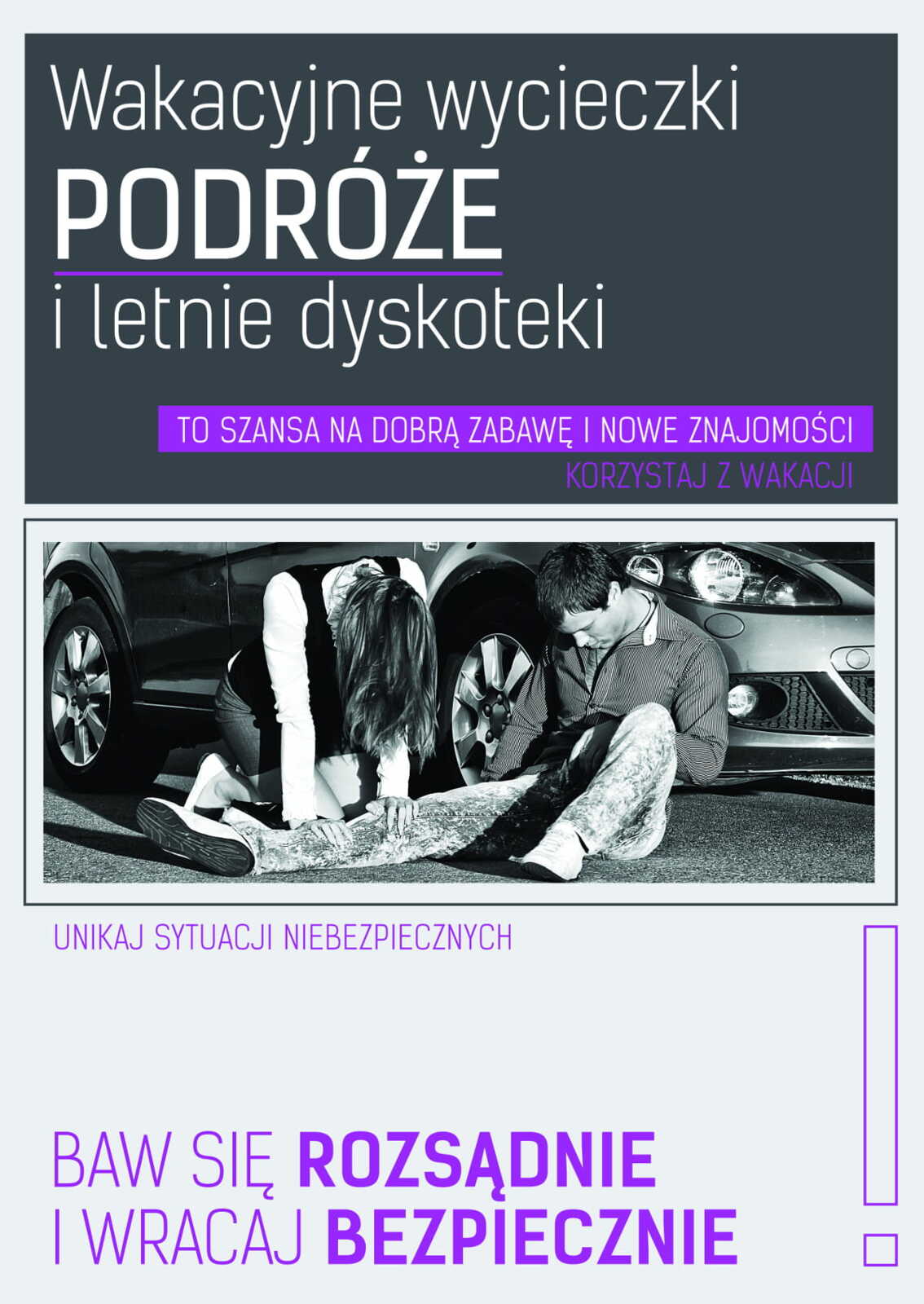 Wakacyjne wycieczki
PODRÓŻE
i letnie dyskoteki

TO SZANSA NA DOBRĄ ZABAWĘ I NOWE ZNAJOMOŚCI
KORZYSTAJ Z WAKACJI

UNIKAJ SYTUACJI NIEBEZPIECZNYCH

BAW SIĘ ROZSĄDNIE
I WRACAJ BEZPIECZNIE